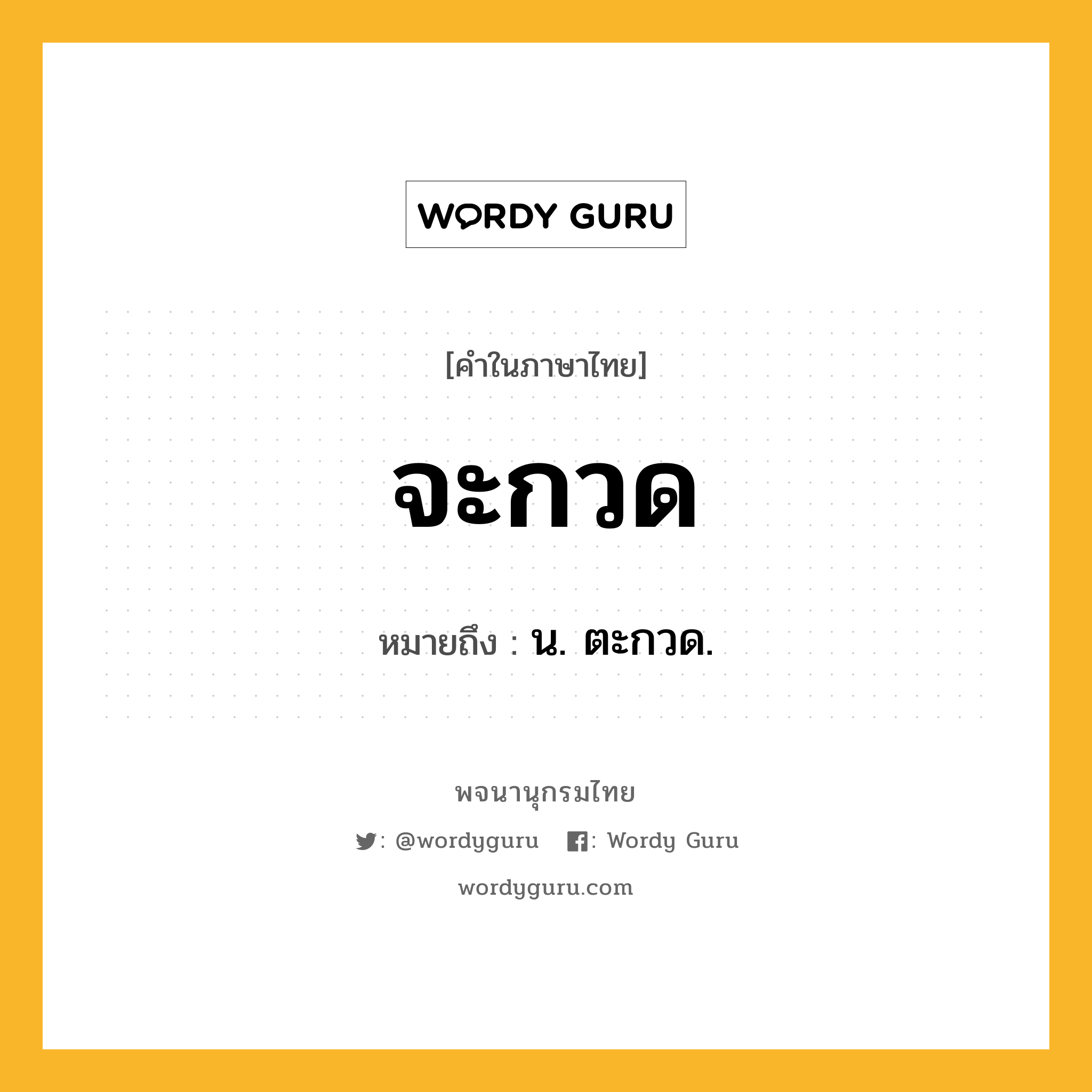 WORDY GURU

[คำในภาษาไทย]

จะกวด

หมายถึง : น. ตะกวด.

พจนานุกรมไทย

: @wordyguru : Wordy Guru

wordyguru.com